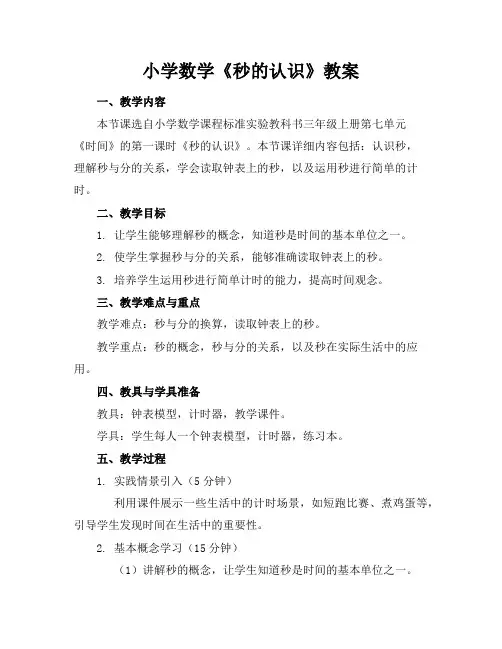 小学数学《秒的认识》教案

一、教学内容

本节课选自小学数学课程标准实验教科书三年级上册第七单元《时间》的第一课时《秒的认识》。本节课详细内容包括：认识秒，理解秒与分的关系，学会读取钟表上的秒，以及运用秒进行简单的计时。

二、教学目标

1. 让学生能够理解秒的概念，知道秒是时间的基本单位之一。

2. 使学生掌握秒与分的关系，能够准确读取钟表上的秒。

3. 培养学生运用秒进行简单计时的能力，提高时间观念。

三、教学难点与重点

教学难点：秒与分的换算，读取钟表上的秒。

教学重点：秒的概念，秒与分的关系，以及秒在实际生活中的应用。

四、教具与学具准备

教具：钟表模型，计时器，教学课件。

学具：学生每人一个钟表模型，计时器，练习本。

五、教学过程

1. 实践情景引入（5分钟）

利用课件展示一些生活中的计时场景，如短跑比赛、煮鸡蛋等，引导学生发现时间在生活中的重要性。

2. 基本概念学习（15分钟）

（1）讲解秒的概念，让学生知道秒是时间的基本单位之一。